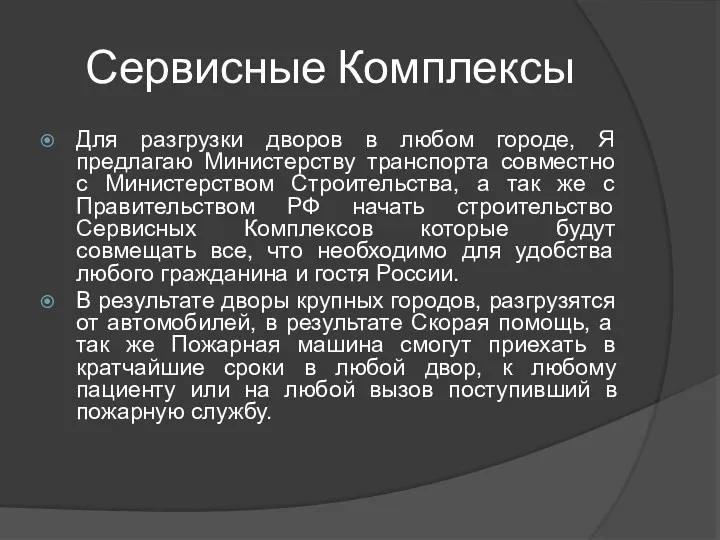 Сервисные Комплексы

Для разгрузки дворов в любом городе, Я предлагаю Министерству транспорта совместно с Министерством Строительства, а так же с Правительством РФ начать строительство Сервисных Комплексов которые будут совмещать все, что необходимо для удобства любого гражданина и гостя России.

В результате дворы крупных городов, разгрузятся от автомобилей, в результате Скорая помощь, а так же Пожарная машина смогут приехать в кратчайшие сроки в любой двор, к любому пациенту или на любой вызов поступивший в пожарную службу.